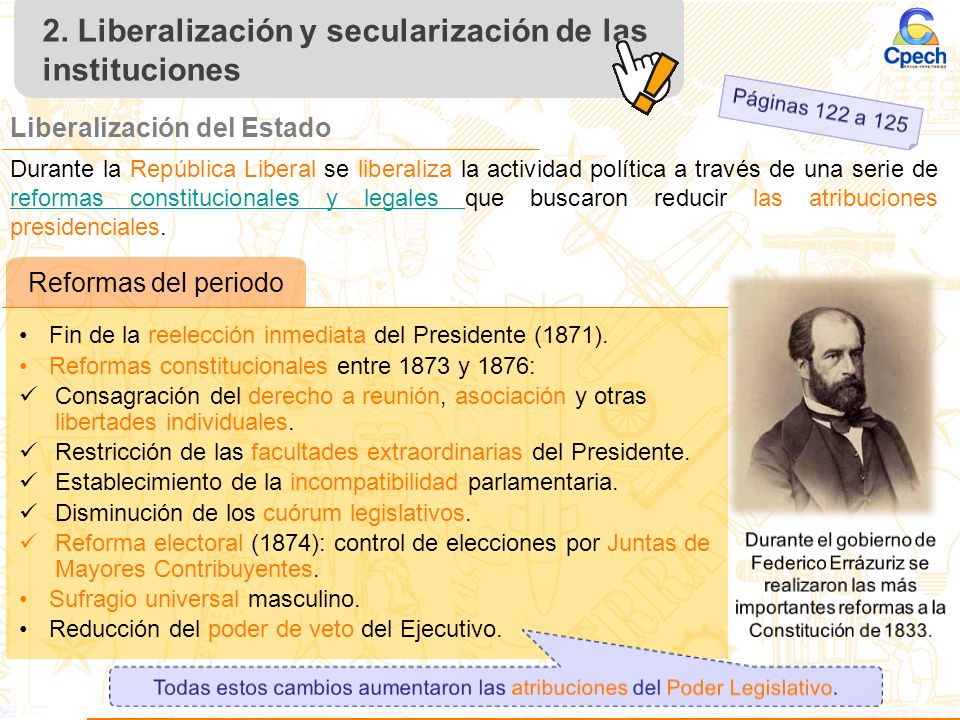 2. Liberalización y secularización de las instituciones

Cpech

Páginas 122 a 125

Liberalización del Estado

Durante la República Liberal se liberaliza la actividad política a través de una serie de reformas constitucionales y legales que buscaron reducir las atribuciones presidenciales.

Reformas del periodo

• Fin de la reelección inmediata del Presidente (1871).
• Reformas constitucionales entre 1873 y 1876:
✓ Consagración del derecho a reunión, asociación y otras libertades individuales.
✓ Restricción de las facultades extraordinarias del Presidente.
✓ Establecimiento de la incompatibilidad parlamentaria.
✓ Disminución de los cuórum legislativos.
✓ Reforma electoral (1874): control de elecciones por Juntas de Mayores Contribuyentes.
• Sufragio universal masculino.
• Reducción del poder de veto del Ejecutivo.

Durante el gobierno de Federico Errázuriz se realizaron las más importantes reformas a la Constitución de 1833.

Todas estos cambios aumentaron las atribuciones del Poder Legislativo.